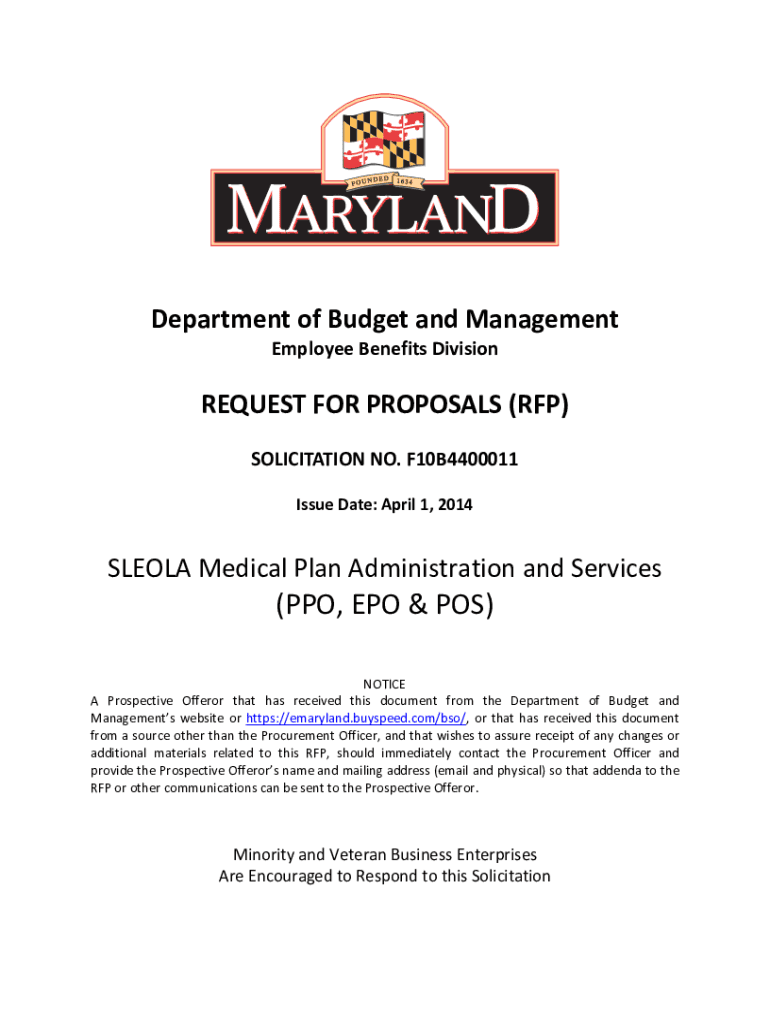 FOUNDED 1634
MARYLAND

Department of Budget and Management
Employee Benefits Division

REQUEST FOR PROPOSALS (RFP)

SOLICITATION NO. F10B4400011

Issue Date: April 1, 2014

SLEOLA Medical Plan Administration and Services
(PPO, EPO & POS)

NOTICE
A Prospective Offeror that has received this document from the Department of Budget and Management's website or https://emaryland.buyspeed.com/bso/, or that has received this document from a source other than the Procurement Officer, and that wishes to assure receipt of any changes or additional materials related to this RFP, should immediately contact the Procurement Officer and provide the Prospective Offeror's name and mailing address (email and physical) so that addenda to the RFP or other communications can be sent to the Prospective Offeror.

Minority and Veteran Business Enterprises
Are Encouraged to Respond to this Solicitation